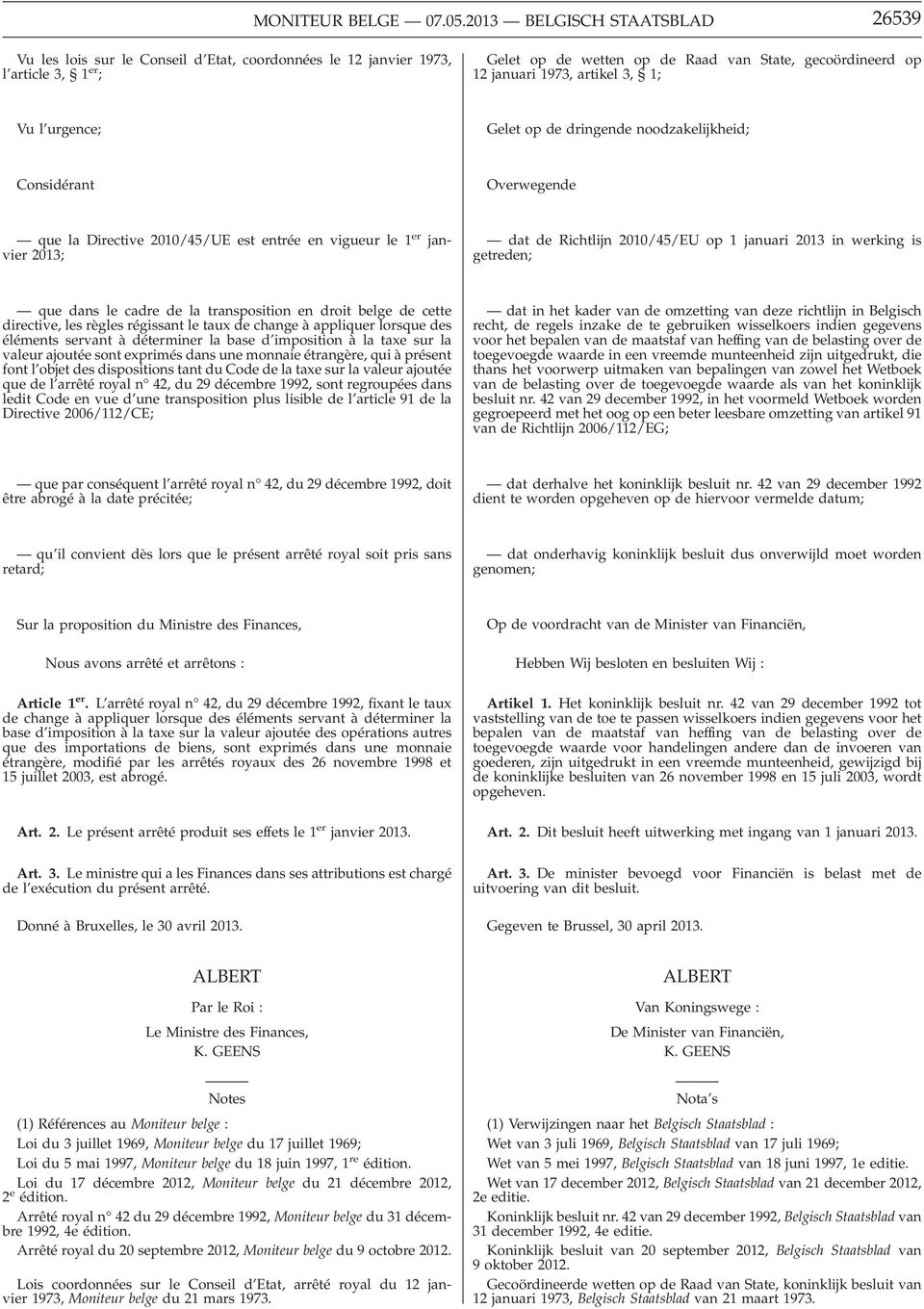 MONITEUR BELGE — 07.05.2013 — BELGISCH STAATSBLAD 26539

Vu les lois sur le Conseil d'Etat, coordonnées le 12 janvier 1973, l'article 3, § 1$^{er}$;

Vu l'urgence;

Considérant

— que la Directive 2010/45/UE est entrée en vigueur le 1$^{er}$ janvier 2013;

— que dans le cadre de la transposition en droit belge de cette directive, les règles régissant le taux de change à appliquer lorsque des éléments servant à déterminer la base d'imposition à la taxe sur la valeur ajoutée sont exprimés dans une monnaie étrangère, qui à présent font l'objet des dispositions tant du Code de la taxe sur la valeur ajoutée que de l'arrêté royal n° 42, du 29 décembre 1992, sont regroupées dans ledit Code en vue d'une transposition plus lisible de l'article 91 de la Directive 2006/112/CE;

— que par conséquent l'arrêté royal n° 42, du 29 décembre 1992, doit être abrogé à la date précitée;

— qu'il convient dès lors que le présent arrêté royal soit pris sans retard;

Sur la proposition du Ministre des Finances,

Nous avons arrêté et arrêtons :

Article 1$^{er}$. L'arrêté royal n° 42, du 29 décembre 1992, fixant le taux de change à appliquer lorsque des éléments servant à déterminer la base d'imposition à la taxe sur la valeur ajoutée des opérations autres que des importations de biens, sont exprimés dans une monnaie étrangère, modifié par les arrêtés royaux des 26 novembre 1998 et 15 juillet 2003, est abrogé.

Art. 2. Le présent arrêté produit ses effets le 1$^{er}$ janvier 2013.

Art. 3. Le ministre qui a les Finances dans ses attributions est chargé de l'exécution du présent arrêté.

Donné à Bruxelles, le 30 avril 2013.

ALBERT

Par le Roi :

Le Ministre des Finances,

K. GEENS

Notes

(1) Références au Moniteur belge :

Loi du 3 juillet 1969, Moniteur belge du 17 juillet 1969;

Loi du 5 mai 1997, Moniteur belge du 18 juin 1997, 1$^{re}$ édition.

Loi du 17 décembre 2012, Moniteur belge du 21 décembre 2012, 2$^{e}$ édition.

Arrêté royal n° 42 du 29 décembre 1992, Moniteur belge du 31 décembre 1992, 4e édition.

Arrêté royal du 20 septembre 2012, Moniteur belge du 9 octobre 2012.

Lois coordonnées sur le Conseil d'Etat, arrêté royal du 12 janvier 1973, Moniteur belge du 21 mars 1973.

Gelet op de wetten op de Raad van State, gecoördineerd op 12 januari 1973, artikel 3, § 1;

Gelet op de dringende noodzakelijkheid;

Overwegende

— dat de Richtlijn 2010/45/EU op 1 januari 2013 in werking is getreden;

— dat in het kader van de omzetting van deze richtlijn in Belgisch recht, de regels inzake de te gebruiken wisselkoers indien gegevens voor het bepalen van de maatstaf van heffing van de belasting over de toegevoegde waarde in een vreemde munteenheid zijn uitgedrukt, die thans het voorwerp uitmaken van bepalingen van zowel het Wetboek van de belasting over de toegevoegde waarde als van het koninklijk besluit nr. 42 van 29 december 1992, in het voormeld Wetboek worden gegroepeerd met het oog op een beter leesbare omzetting van artikel 91 van de Richtlijn 2006/112/EG;

— dat derhalve het koninklijk besluit nr. 42 van 29 december 1992 dient te worden opgeheven op de hiervoor vermelde datum;

— dat onderhavig koninklijk besluit dus onverwijld moet worden genomen;

Op de voordracht van de Minister van Financiën,

Hebben Wij besloten en besluiten Wij :

Artikel 1. Het koninklijk besluit nr. 42 van 29 december 1992 tot vaststelling van de toe te passen wisselkoers indien gegevens voor het bepalen van de maatstaf van heffing van de belasting over de toegevoegde waarde voor handelingen andere dan de invoeren van goederen, zijn uitgedrukt in een vreemde munteenheid, gewijzigd bij de koninklijke besluiten van 26 november 1998 en 15 juli 2003, wordt opgeheven.

Art. 2. Dit besluit heeft uitwerking met ingang van 1 januari 2013.

Art. 3. De minister bevoegd voor Financiën is belast met de uitvoering van dit besluit.

Gegeven te Brussel, 30 april 2013.

ALBERT

Van Koningswege :

De Minister van Financiën,

K. GEENS

Nota's

(1) Verwijzingen naar het Belgisch Staatsblad :

Wet van 3 juli 1969, Belgisch Staatsblad van 17 juli 1969;

Wet van 5 mei 1997, Belgisch Staatsblad van 18 juni 1997, 1e editie.

Wet van 17 december 2012, Belgisch Staatsblad van 21 december 2012, 2e editie.

Koninklijk besluit nr. 42 van 29 december 1992, Belgisch Staatsblad van 31 december 1992, 4e editie.

Koninklijk besluit van 20 september 2012, Belgisch Staatsblad van 9 oktober 2012.

Gecoördineerde wetten op de Raad van State, koninklijk besluit van 12 januari 1973, Belgisch Staatsblad van 21 maart 1973.